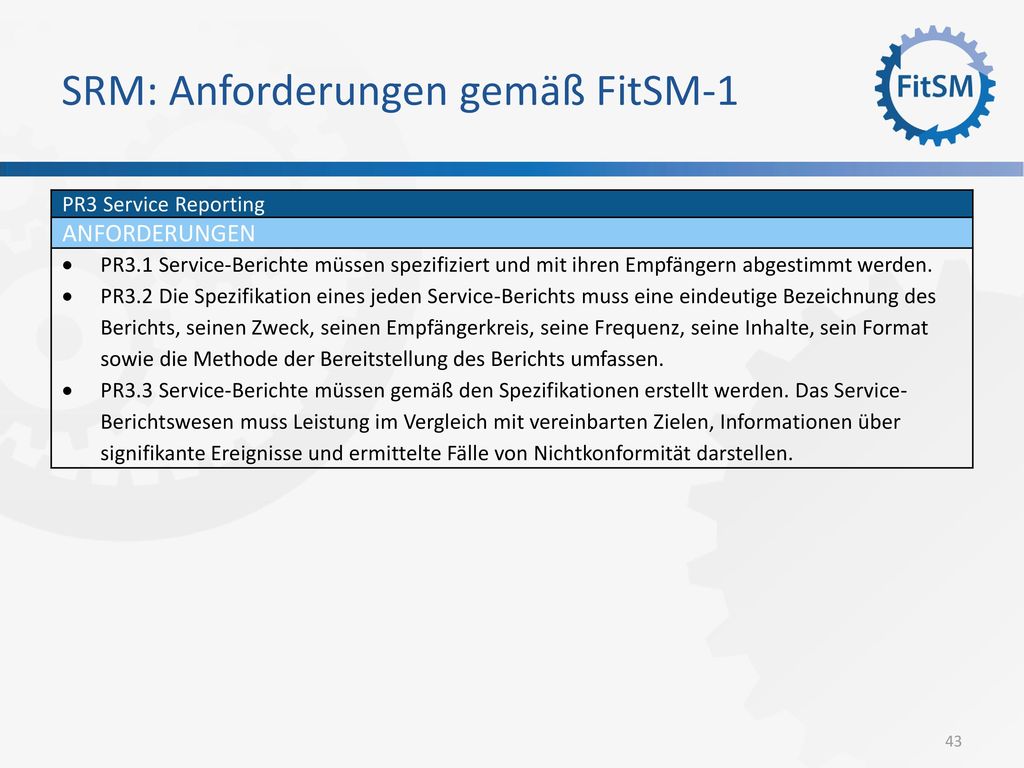 SRM: Anforderungen gemäß FitSM-1

FitSM

| PR3 Service Reporting |
|---|
| ANFORDERUNGEN |
| • PR3.1 Service-Berichte müssen spezifiziert und mit ihren Empfängern abgestimmt werden. • PR3.2 Die Spezifikation eines jeden Service-Berichts muss eine eindeutige Bezeichnung des Berichts, seinen Zweck, seinen Empfängerkreis, seine Frequenz, seine Inhalte, sein Format sowie die Methode der Bereitstellung des Berichts umfassen. • PR3.3 Service-Berichte müssen gemäß den Spezifikationen erstellt werden. Das Service-Berichtswesen muss Leistung im Vergleich mit vereinbarten Zielen, Informationen über signifikante Ereignisse und ermittelte Fälle von Nichtkonformität darstellen. |

43